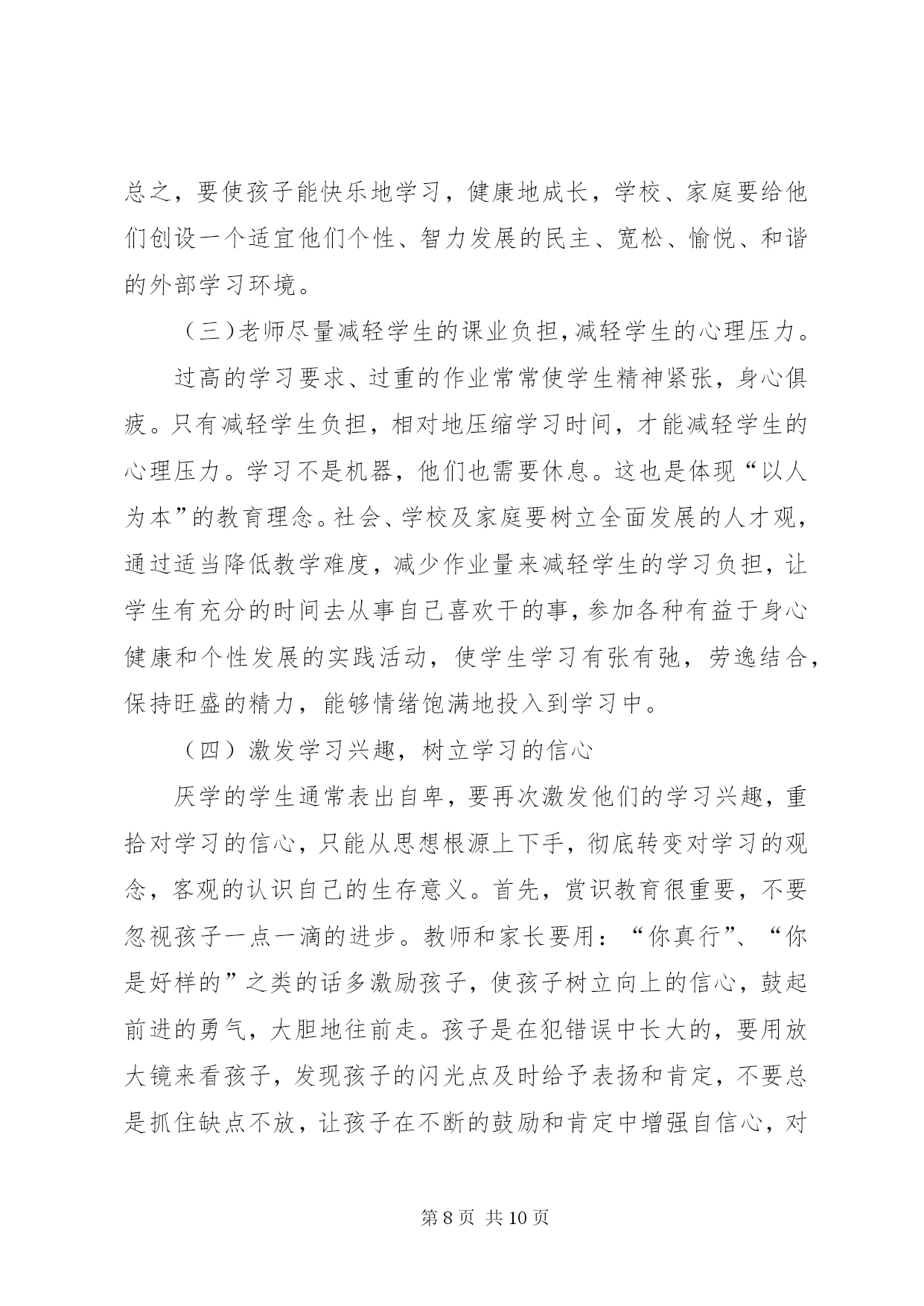 总之，要使孩子能快乐地学习，健康地成长，学校、家庭要给他们创设一个适宜他们个性、智力发展的民主、宽松、愉悦、和谐的外部学习环境。

（三）老师尽量减轻学生的课业负担，减轻学生的心理压力。

过高的学习要求、过重的作业常常使学生精神紧张，身心俱疲。只有减轻学生负担，相对地压缩学习时间，才能减轻学生的心理压力。学习不是机器，他们也需要休息。这也是体现“以人为本”的教育理念。社会、学校及家庭要树立全面发展的人才观，通过适当降低教学难度，减少作业量来减轻学生的学习负担，让学生有充分的时间去从事自己喜欢干的事，参加各种有益于身心健康和个性发展的实践活动，使学生学习有张有弛，劳逸结合，保持旺盛的精力，能够情绪饱满地投入到学习中。

（四）激发学习兴趣，树立学习的信心

厌学的学生通常表出自卑，要再次激发他们的学习兴趣，重拾对学习的信心，只能从思想根源上下手，彻底转变对学习的观念，客观的认识自己的生存意义。首先，赏识教育很重要，不要忽视孩子一点一滴的进步。教师和家长要用：“你真行”、“你是好样的”之类的话多激励孩子，使孩子树立向上的信心，鼓起前进的勇气，大胆地往前走。孩子是在犯错误中长大的，要用放大镜来看孩子，发现孩子的闪光点及时给予表扬和肯定，不要总是抓住缺点不放，让孩子在不断的鼓励和肯定中增强自信心，对

第 8 页 共 10 页